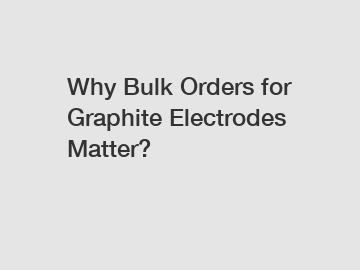 Why Bulk Orders for Graphite Electrodes Matter?